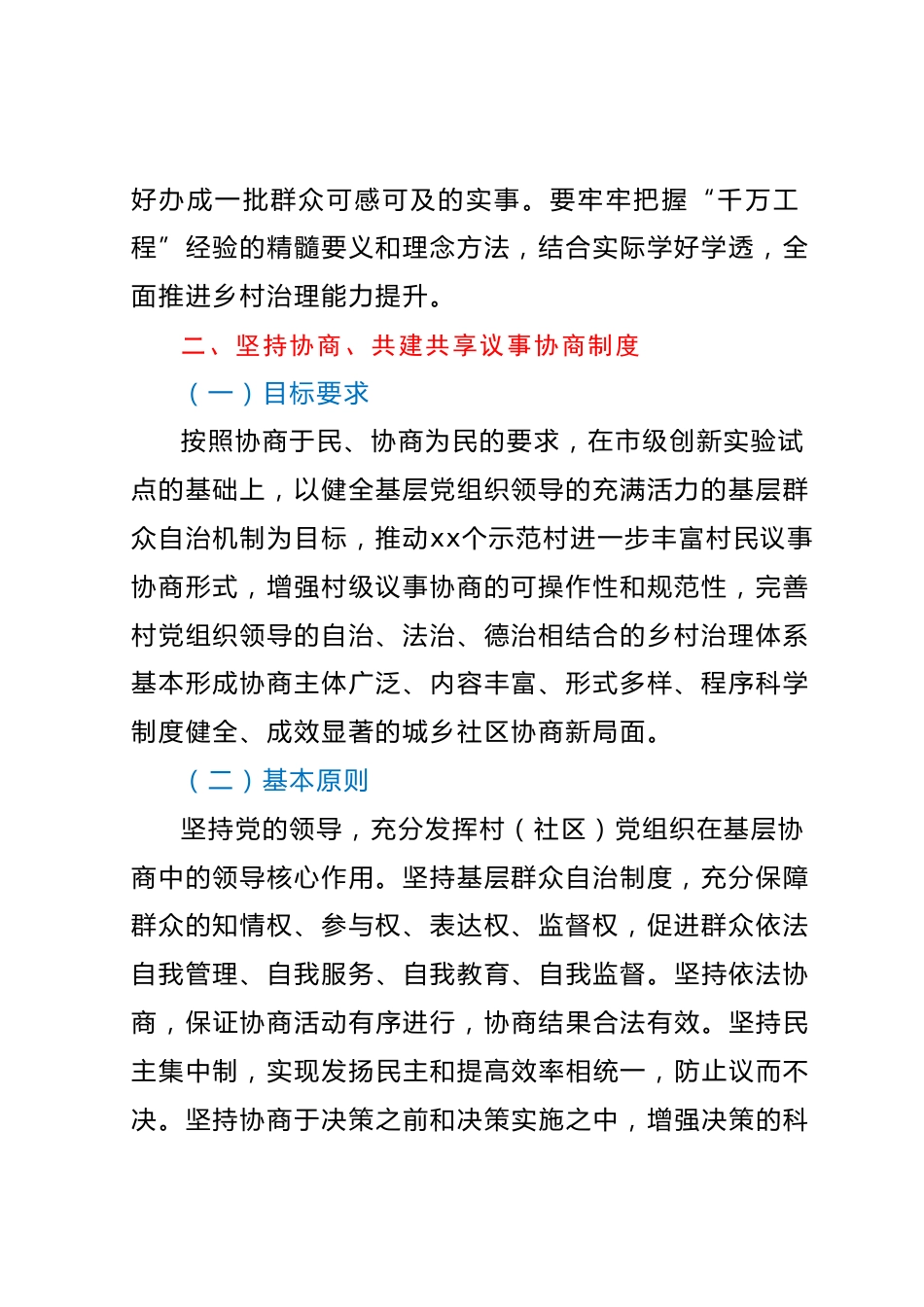 好办成一批群众可感可及的实事。要牢牢把握“千万工程”经验的精髓要义和理念方法，结合实际学好学透，全面推进乡村治理能力提升。

二、坚持协商、共建共享议事协商制度

（一）目标要求

按照协商于民、协商为民的要求，在市级创新实验试点的基础上，以健全基层党组织领导的充满活力的基层群众自治机制为目标，推动xx个示范村进一步丰富村民议事协商形式，增强村级议事协商的可操作性和规范性，完善村党组织领导的自治、法治、德治相结合的乡村治理体系基本形成协商主体广泛、内容丰富、形式多样、程序科学制度健全、成效显著的城乡社区协商新局面。

（二）基本原则

坚持党的领导，充分发挥村（社区）党组织在基层协商中的领导核心作用。坚持基层群众自治制度，充分保障群众的知情权、参与权、表达权、监督权，促进群众依法自我管理、自我服务、自我教育、自我监督。坚持依法协商，保证协商活动有序进行，协商结果合法有效。坚持民主集中制，实现发扬民主和提高效率相统一，防止议而不决。坚持协商于决策之前和决策实施之中，增强决策的科